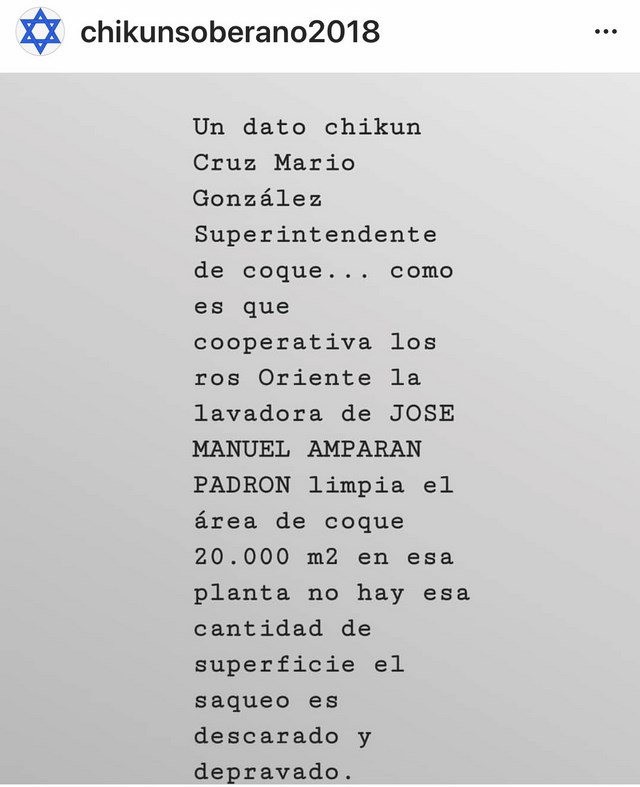 chikunsoberano2018

...

Un dato chikun Cruz Mario González Superintendente de coque... como es que cooperativa los ros Oriente la lavadora de JOSE MANUEL AMPARAN PADRON limpia el área de coque 20.000 m2 en esa planta no hay esa cantidad de superficie el saqueo es descarado y depravado.